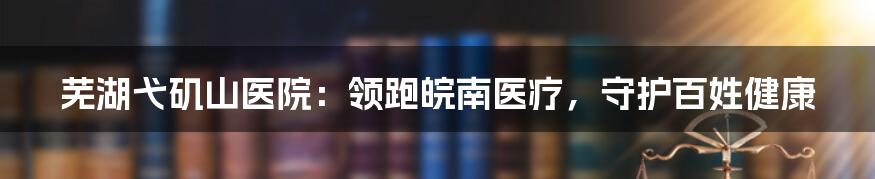 芜湖弋矶山医院：领跑皖南医疗，守护百姓健康